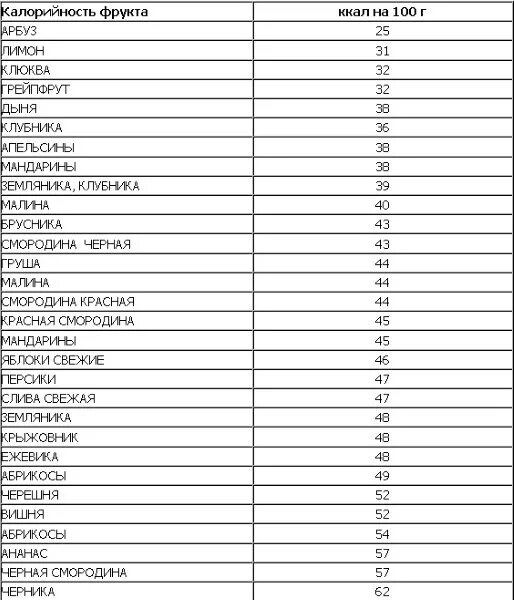 | Калорийность фрукта | ккал на 100 г |
|---|---|
| АРБУЗ | 25 |
| ЛИМОН | 31 |
| КЛЮКВА | 32 |
| ГРЕЙПФРУТ | 32 |
| ДЫНЯ | 38 |
| КЛУБНИКА | 36 |
| АПЕЛЬСИНЫ | 38 |
| МАНДАРИНЫ | 38 |
| ЗЕМЛЯНИКА, КЛУБНИКА | 39 |
| МАЛИНА | 40 |
| БРУСНИКА | 43 |
| СМОРОДИНА ЧЕРНАЯ | 43 |
| ГРУША | 44 |
| МАЛИНА | 44 |
| СМОРОДИНА КРАСНАЯ | 44 |
| КРАСНАЯ СМОРОДИНА | 45 |
| МАНДАРИНЫ | 45 |
| ЯБЛОКИ СВЕЖИЕ | 46 |
| ПЕРСИКИ | 47 |
| СЛИВА СВЕЖАЯ | 47 |
| ЗЕМЛЯНИКА | 48 |
| КРЫЖОВНИК | 48 |
| ЕЖЕВИКА | 48 |
| АБРИКОСЫ | 49 |
| ЧЕРЕШНЯ | 52 |
| ВИШНЯ | 52 |
| АБРИКОСЫ | 54 |
| АНАНАС | 57 |
| ЧЕРНАЯ СМОРОДИНА | 57 |
| ЧЕРНИКА | 62 |